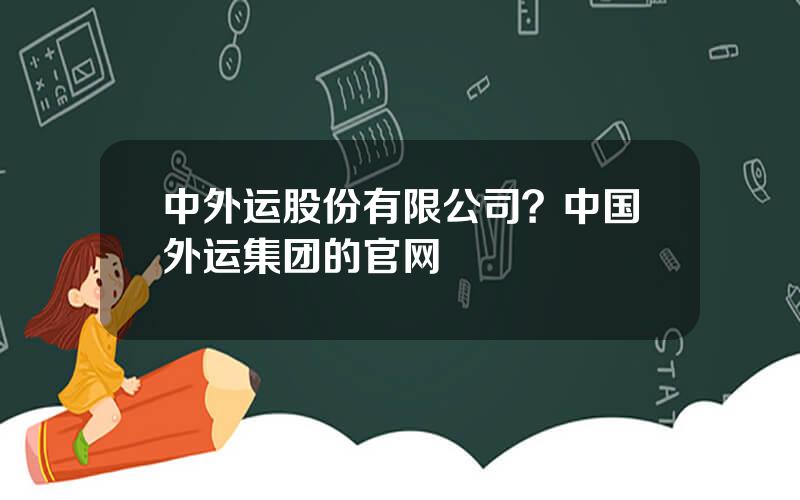 中外运股份有限公司？中国外运集团的官网

STAT